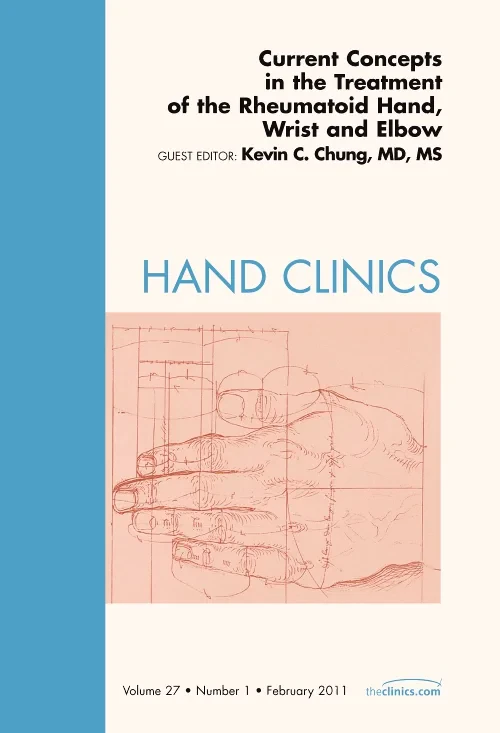 Current Concepts in the Treatment of the Rheumatoid Hand, Wrist and Elbow

GUEST EDITOR: Kevin C. Chung, MD, MS

HAND CLINICS

Volume 27 • Number 1 • February 2011

theclinics.com